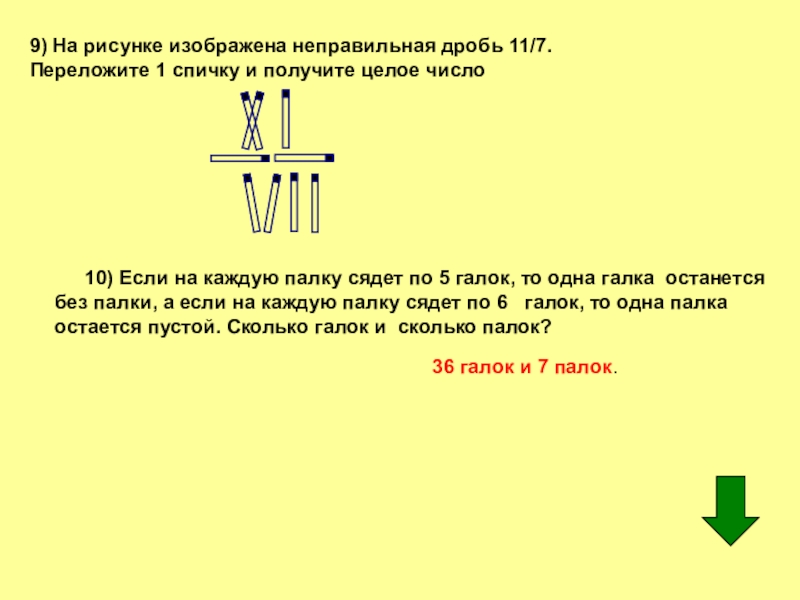 9) На рисунке изображена неправильная дробь 11/7. Переложите 1 спичку и получите целое число

10) Если на каждую палку сядет по 5 галок, то одна галка останется без палки, а если на каждую палку сядет по 6 галок, то одна палка остается пустой. Сколько галок и сколько палок?

36 галок и 7 палок.